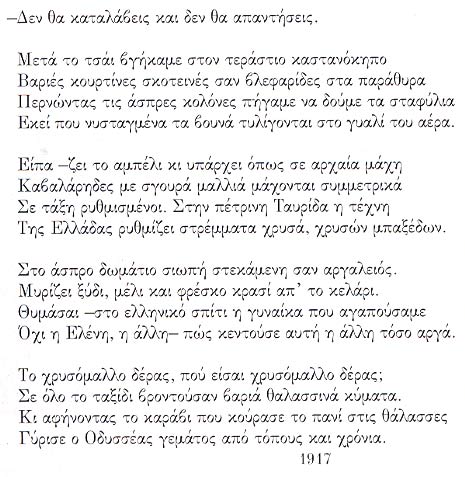 –Δεν θα καταλάβεις και δεν θα απαντήσεις.

Μετά το τσάι βγήκαμε στον τεράστιο καστανόκηπο
Βαριές κουρτίνες σκοτεινές σαν βλεφαρίδες στα παράθυρα
Περνώντας τις άσπρες κολόνες πήγαμε να δούμε τα σταφύλια
Εκεί που νυσταγμένα τα βουνά τυλίγονται στο γυαλί του αέρα.

Είπα –ζει το αμπέλι κι υπάρχει όπως σε αρχαία μάχη
Καβαλάρηδες με σγουρά μαλλιά μάχονται συμμετρικά
Σε τάξη ρυθμισμένοι. Στην πέτρινη Ταυρίδα η τέχνη
Της Ελλάδας ρυθμίζει στρέμματα χρυσά, χρυσών μπαξέδων.

Στο άσπρο δωμάτιο σιωπή στεκάμενη σαν αργαλειός.
Μυρίζει ξύδι, μέλι και φρέσκο κρασί απ' το κελάρι.
Θυμάσαι –στο ελληνικό σπίτι η γυναίκα που αγαπούσαμε
Όχι η Ελένη, η άλλη– πώς κεντούσε αυτή η άλλη τόσο αργά.

Το χρυσόμαλλο δέρας, πού είσαι χρυσόμαλλο δέρας;
Σε όλο το ταξίδι βροντούσαν βαριά θαλασσινά κύματα.
Κι αφήνοντας το καράβι που κούρασε το πανί στις θάλασσες
Γύρισε ο Οδυσσέας γεμάτος από τόπους και χρόνια.

1917